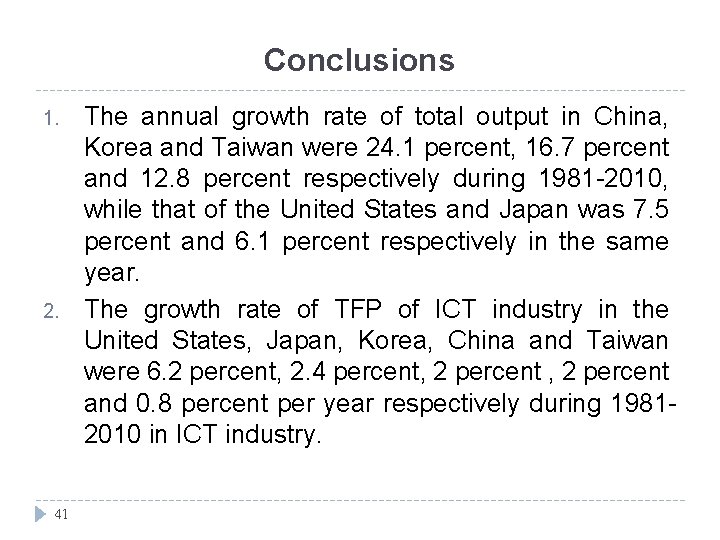 Conclusions

1. The annual growth rate of total output in China, Korea and Taiwan were 24.1 percent, 16.7 percent and 12.8 percent respectively during 1981-2010, while that of the United States and Japan was 7.5 percent and 6.1 percent respectively in the same year.

2. The growth rate of TFP of ICT industry in the United States, Japan, Korea, China and Taiwan were 6.2 percent, 2.4 percent, 2 percent , 2 percent and 0.8 percent per year respectively during 1981-2010 in ICT industry.

41